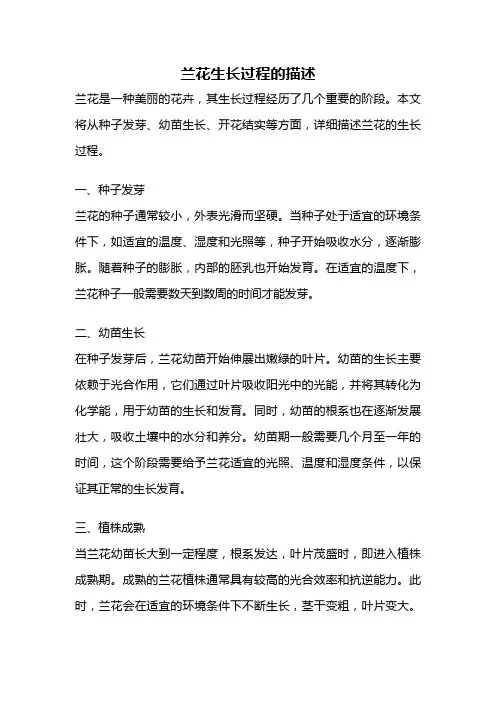 兰花生长过程的描述

兰花是一种美丽的花卉，其生长过程经历了几个重要的阶段。本文将从种子发芽、幼苗生长、开花结实等方面，详细描述兰花的生长过程。

一、种子发芽

兰花的种子通常较小，外表光滑而坚硬。当种子处于适宜的环境条件下，如适宜的温度、湿度和光照等，种子开始吸收水分，逐渐膨胀。随着种子的膨胀，内部的胚乳也开始发育。在适宜的温度下，兰花种子一般需要数天到数周的时间才能发芽。

二、幼苗生长

在种子发芽后，兰花幼苗开始伸展出嫩绿的叶片。幼苗的生长主要依赖于光合作用，它们通过叶片吸收阳光中的光能，并将其转化为化学能，用于幼苗的生长和发育。同时，幼苗的根系也在逐渐发展壮大，吸收土壤中的水分和养分。幼苗期一般需要几个月至一年的时间，这个阶段需要给予兰花适宜的光照、温度和湿度条件，以保证其正常的生长发育。

三、植株成熟

当兰花幼苗长大到一定程度，根系发达，叶片茂盛时，即进入植株成熟期。成熟的兰花植株通常具有较高的光合效率和抗逆能力。此时，兰花会在适宜的环境条件下不断生长，茎干变粗，叶片变大。